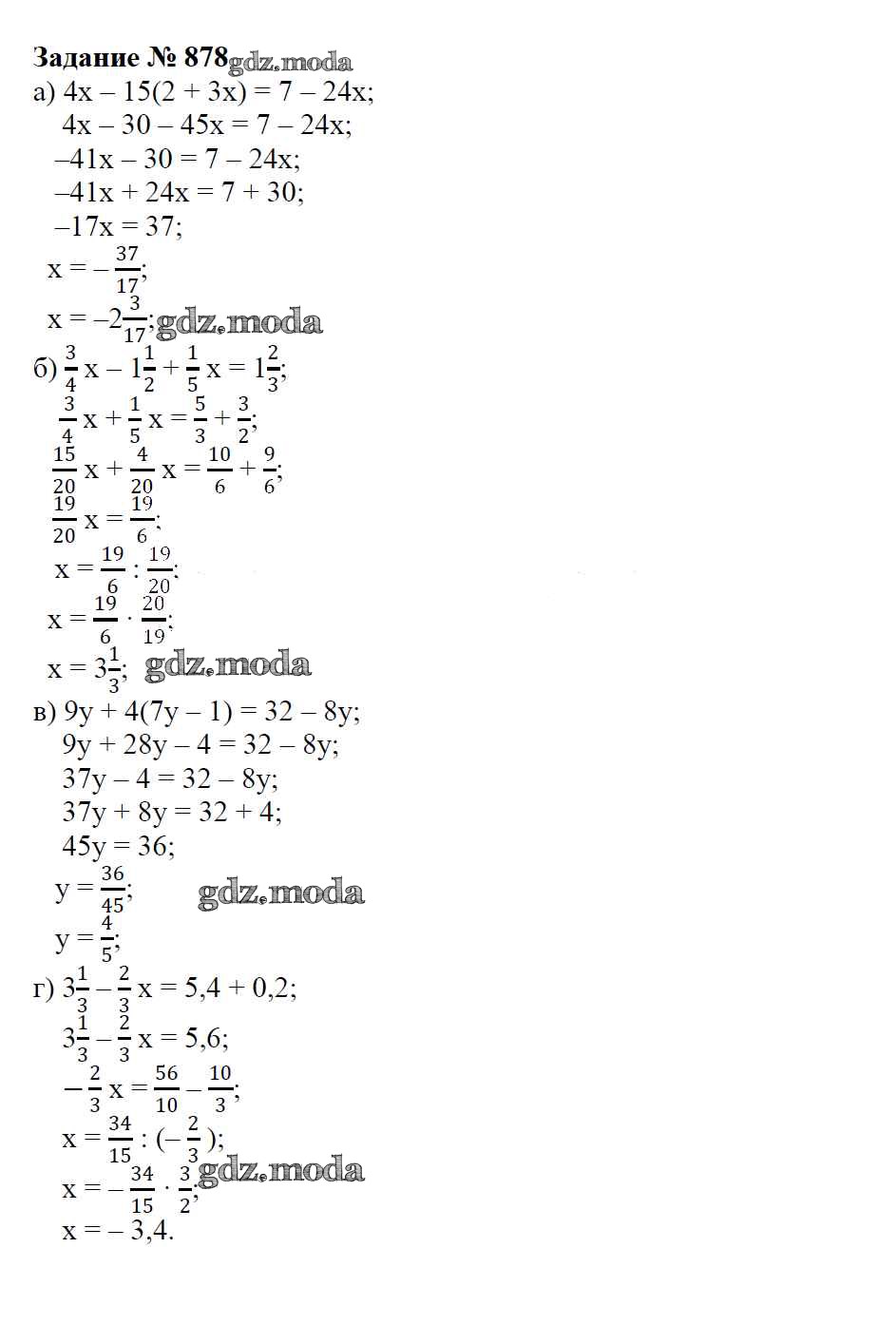 Задание № 878

а) $4x - 15(2 + 3x) = 7 - 24x$;
$4x - 30 - 45x = 7 - 24x$;
$-41x - 30 = 7 - 24x$;
$-41x + 24x = 7 + 30$;
$-17x = 37$;
$x = -\frac{37}{17}$;
$x = -2\frac{3}{17}$;

б) $\frac{3}{4}x - 1\frac{1}{2} + \frac{1}{5}x = 1\frac{2}{3}$;
$\frac{3}{4}x + \frac{1}{5}x = \frac{5}{3} + \frac{3}{2}$;
$\frac{15}{20}x + \frac{4}{20}x = \frac{10}{6} + \frac{9}{6}$;
$\frac{19}{20}x = \frac{19}{6}$;
$x = \frac{19}{6} : \frac{19}{20}$;
$x = \frac{19}{6} \cdot \frac{20}{19}$;
$x = 3\frac{1}{3}$;

в) $9y + 4(7y - 1) = 32 - 8y$;
$9y + 28y - 4 = 32 - 8y$;
$37y - 4 = 32 - 8y$;
$37y + 8y = 32 + 4$;
$45y = 36$;
$y = \frac{36}{45}$;
$y = \frac{4}{5}$;

г) $3\frac{1}{3} - \frac{2}{3}x = 5,4 + 0,2$;
$3\frac{1}{3} - \frac{2}{3}x = 5,6$;
$-\frac{2}{3}x = \frac{56}{10} - \frac{10}{3}$;
$x = \frac{34}{15} : (-\frac{2}{3})$;
$x = -\frac{34}{15} \cdot \frac{3}{2}$;
$x = -3,4$.

gdz.moda